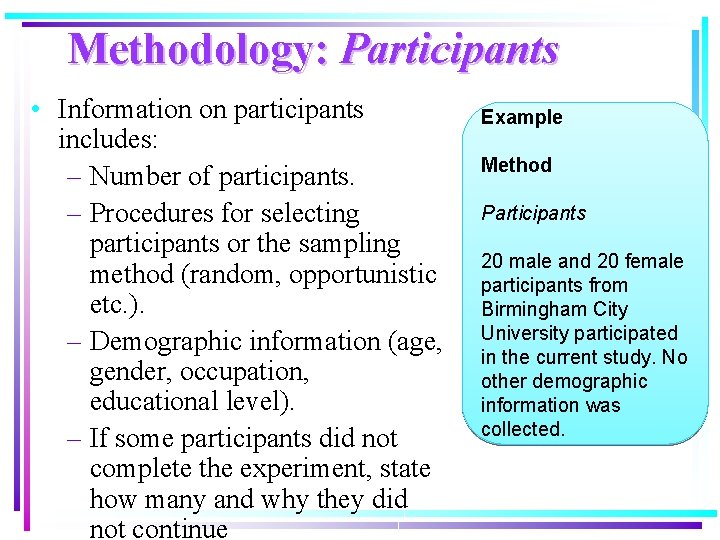 Methodology: Participants

• Information on participants includes:
– Number of participants.
– Procedures for selecting participants or the sampling method (random, opportunistic etc.).
– Demographic information (age, gender, occupation, educational level).
– If some participants did not complete the experiment, state how many and why they did not continue

Example

Method

Participants

20 male and 20 female participants from Birmingham City University participated in the current study. No other demographic information was collected.